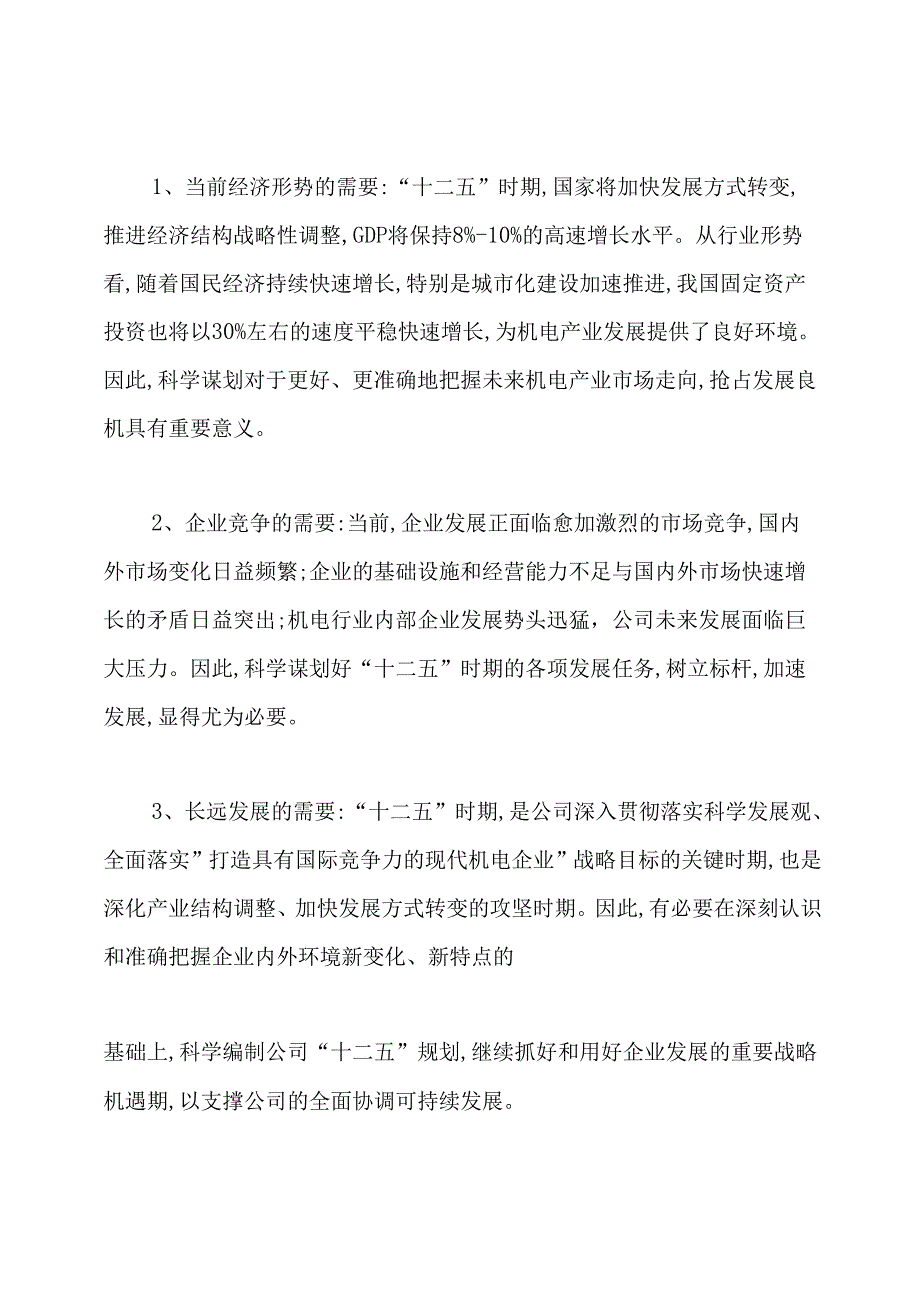 1、当前经济形势的需要:“十二五”时期,国家将加快发展方式转变,推进经济结构战略性调整,GDP将保持8%-10%的高速增长水平。从行业形势看,随着国民经济持续快速增长,特别是城市化建设加速推进,我国固定资产投资也将以30%左右的速度平稳快速增长,为机电产业发展提供了良好环境。因此,科学谋划对于更好、更准确地把握未来机电产业市场走向,抢占发展良机具有重要意义。

2、企业竞争的需要:当前,企业发展正面临愈加激烈的市场竞争,国内外市场变化日益频繁;企业的基础设施和经营能力不足与国内外市场快速增长的矛盾日益突出;机电行业内部企业发展势头迅猛，公司未来发展面临巨大压力。因此,科学谋划好“十二五”时期的各项发展任务,树立标杆,加速发展,显得尤为必要。

3、长远发展的需要:“十二五”时期,是公司深入贯彻落实科学发展观、全面落实”打造具有国际竞争力的现代机电企业”战略目标的关键时期,也是深化产业结构调整、加快发展方式转变的攻坚时期。因此,有必要在深刻认识和准确把握企业内外环境新变化、新特点的

基础上,科学编制公司“十二五”规划,继续抓好和用好企业发展的重要战略机遇期,以支撑公司的全面协调可持续发展。